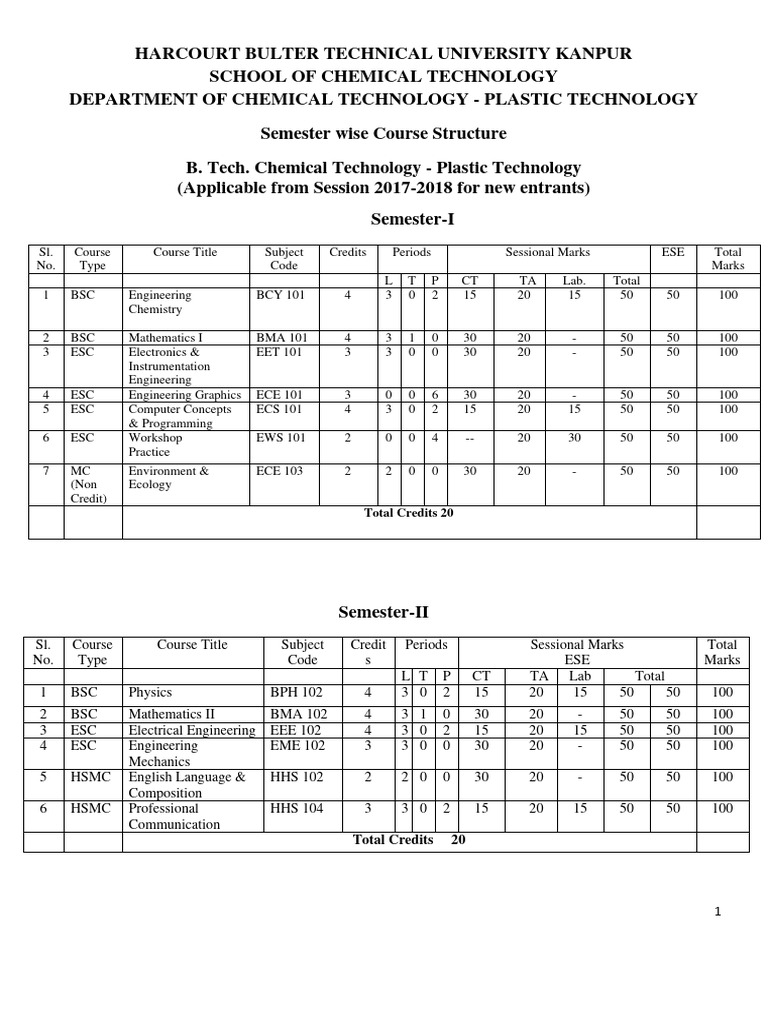 HARCOURT BULTER TECHNICAL UNIVERSITY KANPUR
SCHOOL OF CHEMICAL TECHNOLOGY
DEPARTMENT OF CHEMICAL TECHNOLOGY - PLASTIC TECHNOLOGY

Semester wise Course Structure

B. Tech. Chemical Technology - Plastic Technology
(Applicable from Session 2017-2018 for new entrants)

Semester-I

| Sl. No. | Course Type | Course Title | Subject Code | Credits | Periods | | | Sessional Marks | | | | ESE | Total Marks |
|---|---|---|---|---|---|---|---|---|---|---|---|---|---|
| | | | | | L | T | P | CT | TA | Lab. | Total | | |
| 1 | BSC | Engineering Chemistry | BCY 101 | 4 | 3 | 0 | 2 | 15 | 20 | 15 | 50 | 50 | 100 |
| 2 | BSC | Mathematics I | BMA 101 | 4 | 3 | 1 | 0 | 30 | 20 | - | 50 | 50 | 100 |
| 3 | ESC | Electronics & Instrumentation Engineering | EET 101 | 3 | 3 | 0 | 0 | 30 | 20 | - | 50 | 50 | 100 |
| 4 | ESC | Engineering Graphics | ECE 101 | 3 | 0 | 0 | 6 | 30 | 20 | - | 50 | 50 | 100 |
| 5 | ESC | Computer Concepts & Programming | ECS 101 | 4 | 3 | 0 | 2 | 15 | 20 | 15 | 50 | 50 | 100 |
| 6 | ESC | Workshop Practice | EWS 101 | 2 | 0 | 0 | 4 | -- | 20 | 30 | 50 | 50 | 100 |
| 7 | MC (Non Credit) | Environment & Ecology | ECE 103 | 2 | 2 | 0 | 0 | 30 | 20 | - | 50 | 50 | 100 |
| | | Total Credits 20 | | | | | | | | | | | |

Semester-II

| Sl. No. | Course Type | Course Title | Subject Code | Credit s | Periods | | | Sessional Marks ESE | | | | | Total Marks |
|---|---|---|---|---|---|---|---|---|---|---|---|---|---|
| | | | | | L | T | P | CT | TA | Lab | Total | | |
| 1 | BSC | Physics | BPH 102 | 4 | 3 | 0 | 2 | 15 | 20 | 15 | 50 | 50 | 100 |
| 2 | BSC | Mathematics II | BMA 102 | 4 | 3 | 1 | 0 | 30 | 20 | - | 50 | 50 | 100 |
| 3 | ESC | Electrical Engineering | EEE 102 | 4 | 3 | 0 | 2 | 15 | 20 | 15 | 50 | 50 | 100 |
| 4 | ESC | Engineering Mechanics | EME 102 | 3 | 3 | 0 | 0 | 30 | 20 | - | 50 | 50 | 100 |
| 5 | HSMC | English Language & Composition | HHS 102 | 2 | 2 | 0 | 0 | 30 | 20 | - | 50 | 50 | 100 |
| 6 | HSMC | Professional Communication | HHS 104 | 3 | 3 | 0 | 2 | 15 | 20 | 15 | 50 | 50 | 100 |
| | | Total Credits 20 | | | | | | | | | | | |

1